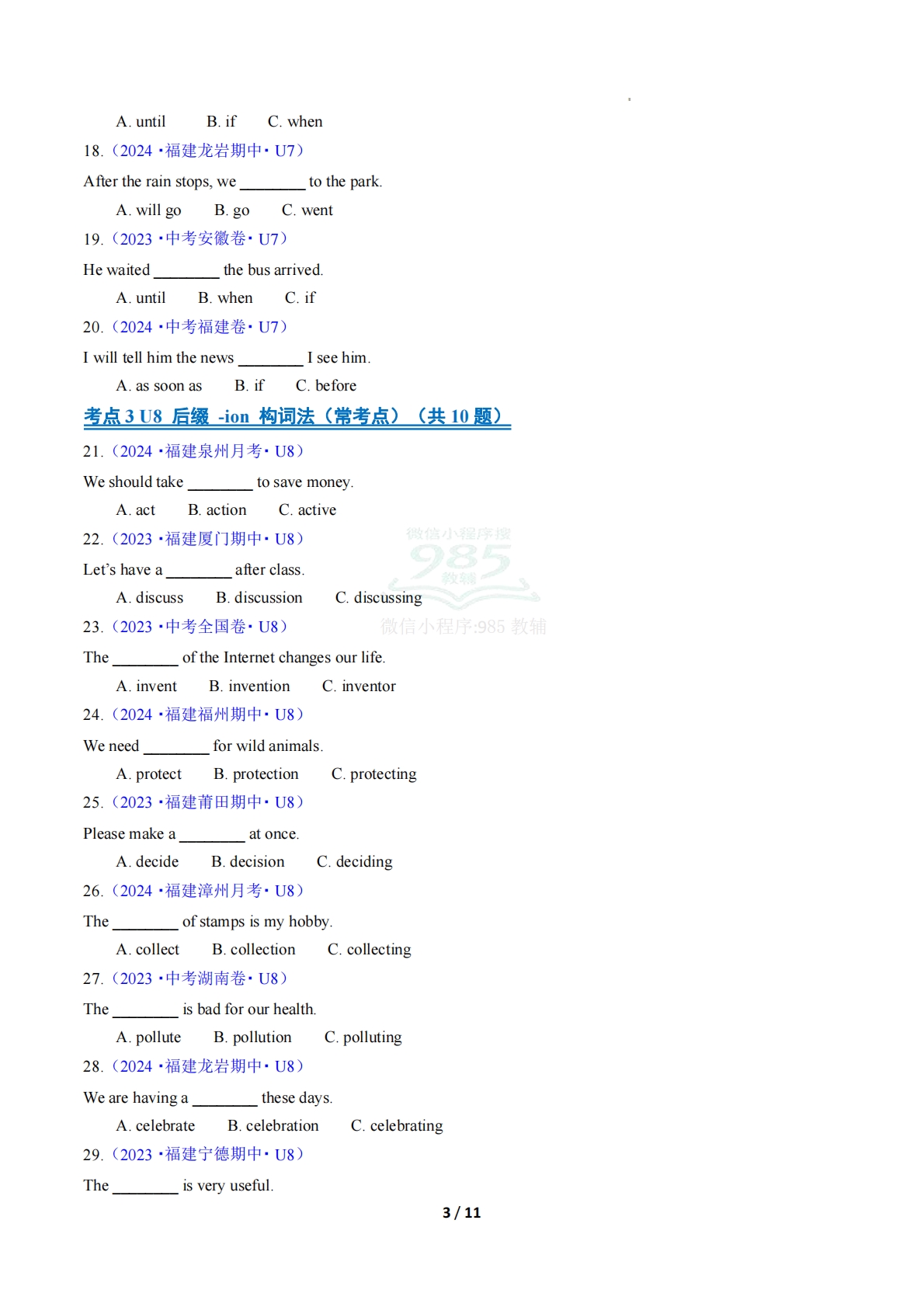 A. until B. if C. when

18.（2024·福建龙岩期中·U7）

After the rain stops, we ________ to the park.

A. will go B. go C. went

19.（2023·中考安徽卷·U7）

He waited ________ the bus arrived.

A. until B. when C. if

20.（2024·中考福建卷·U7）

I will tell him the news ________ I see him.

A. as soon as B. if C. before

考点 3 U8 后缀 -ion 构词法（常考点）（共 10 题）

21.（2024·福建泉州月考·U8）

We should take ________ to save money.

A. act B. action C. active

22.（2023·福建厦门期中·U8）

Let's have a ________ after class.

A. discuss B. discussion C. discussing

微信小程序搜 985 教辅

微信小程序:985 教辅

23.（2023·中考全国卷·U8）

The ________ of the Internet changes our life.

A. invent B. invention C. inventor

24.（2024·福建福州期中·U8）

We need ________ for wild animals.

A. protect B. protection C. protecting

25.（2023·福建莆田期中·U8）

Please make a ________ at once.

A. decide B. decision C. deciding

26.（2024·福建漳州月考·U8）

The ________ of stamps is my hobby.

A. collect B. collection C. collecting

27.（2023·中考湖南卷·U8）

The ________ is bad for our health.

A. pollute B. pollution C. polluting

28.（2024·福建龙岩期中·U8）

We are having a ________ these days.

A. celebrate B. celebration C. celebrating

29.（2023·福建宁德期中·U8）

The ________ is very useful.

3 / 11